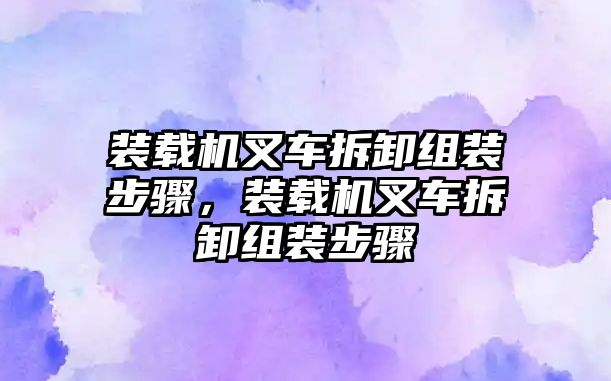 装载机叉车拆卸组装步骤，装载机叉车拆卸组装步骤